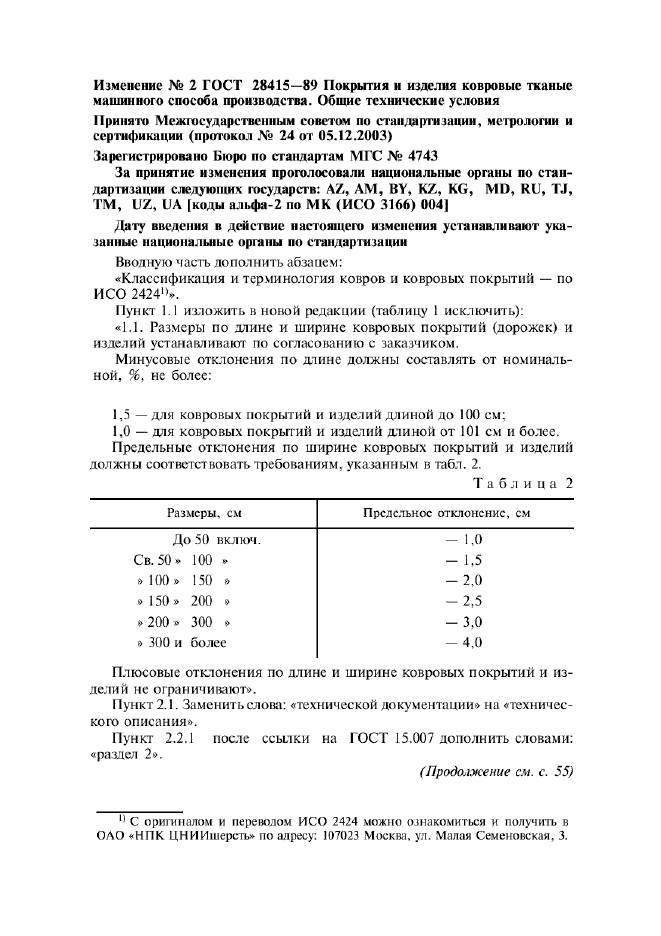 Изменение № 2 ГОСТ 28415—89 Покрытия и изделия ковровые тканые машинного способа производства. Общие технические условия

Принято Межгосударственным советом по стандартизации, метрологии и сертификации (протокол № 24 от 05.12.2003)

Зарегистрировано Бюро по стандартам МГС № 4743

За принятие изменения проголосовали национальные органы по стандартизации следующих государств: AZ, AM, BY, KZ, KG, MD, RU, TJ, TM, UZ, UA [коды альфа-2 по МК (ИСО 3166) 004]

Дату введения в действие настоящего изменения устанавливают указанные национальные органы по стандартизации

Вводную часть дополнить абзацем:

«Классификация и терминология ковров и ковровых покрытий — по ИСО 2424$^{1)}$».

Пункт 1.1 изложить в новой редакции (таблицу 1 исключить):

«1.1. Размеры по длине и ширине ковровых покрытий (дорожек) и изделий устанавливают по согласованию с заказчиком.

Минусовые отклонения по длине должны составлять от номинальной, %, не более:

1,5 — для ковровых покрытий и изделий длиной до 100 см;

1,0 — для ковровых покрытий и изделий длиной от 101 см и более.

Предельные отклонения по ширине ковровых покрытий и изделий должны соответствовать требованиям, указанным в табл. 2.

Таблица 2

| Размеры, см | Предельное отклонение, см |
|---|---|
| До 50 включ. | — 1,0 |
| Св. 50 » 100 » | — 1,5 |
| » 100 » 150 » | — 2,0 |
| » 150 » 200 » | — 2,5 |
| » 200 » 300 » | — 3,0 |
| » 300 и более | — 4,0 |

Плюсовые отклонения по длине и ширине ковровых покрытий и изделий не ограничивают».

Пункт 2.1. Заменить слова: «технической документации» на «технического описания».

Пункт 2.2.1 после ссылки на ГОСТ 15.007 дополнить словами: «раздел 2».

(Продолжение см. с. 55)

$^{1)}$ С оригиналом и переводом ИСО 2424 можно ознакомиться и получить в ОАО «НПК ЦНИИшерсть» по адресу: 107023 Москва, ул. Малая Семеновская, 3.